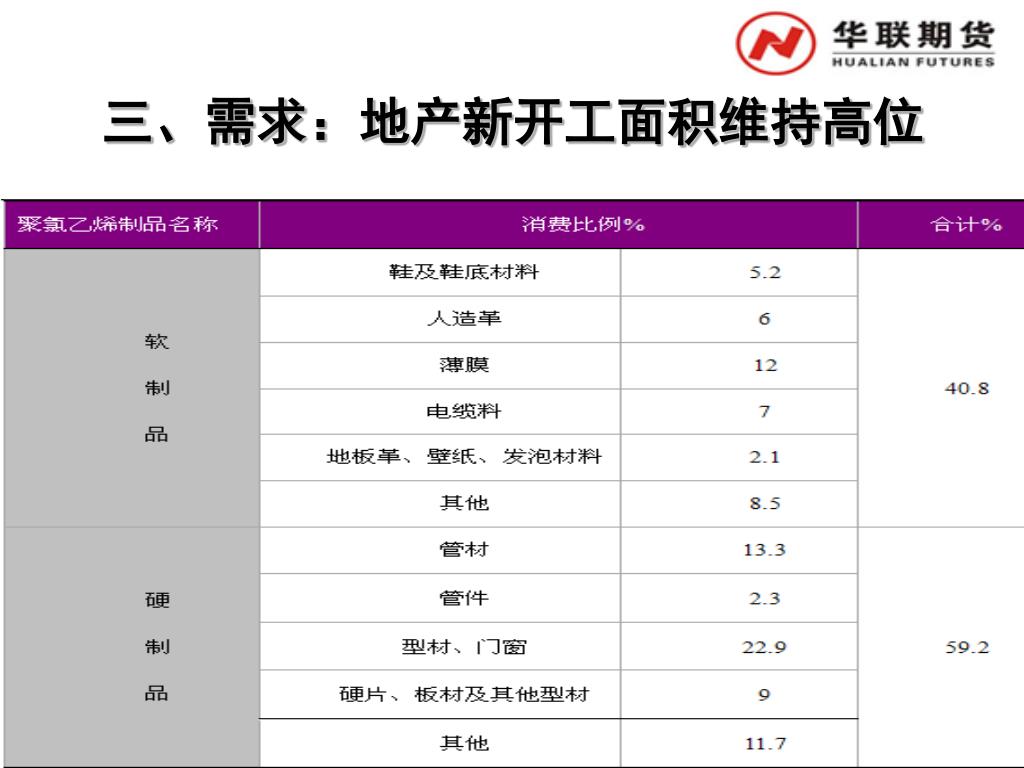 华联期货
HUALIAN FUTURES

三、需求：地产新开工面积维持高位

| 聚氯乙烯制品名称 | 消费比例% | | 合计% |
|---|---|---|---|
| 软制品 | 鞋及鞋底材料 | 5.2 | 40.8 |
| | 人造革 | 6 | |
| | 薄膜 | 12 | |
| | 电缆料 | 7 | |
| | 地板革、壁纸、发泡材料 | 2.1 | |
| | 其他 | 8.5 | |
| 硬制品 | 管材 | 13.3 | 59.2 |
| | 管件 | 2.3 | |
| | 型材、门窗 | 22.9 | |
| | 硬片、板材及其他型材 | 9 | |
| | 其他 | 11.7 | |